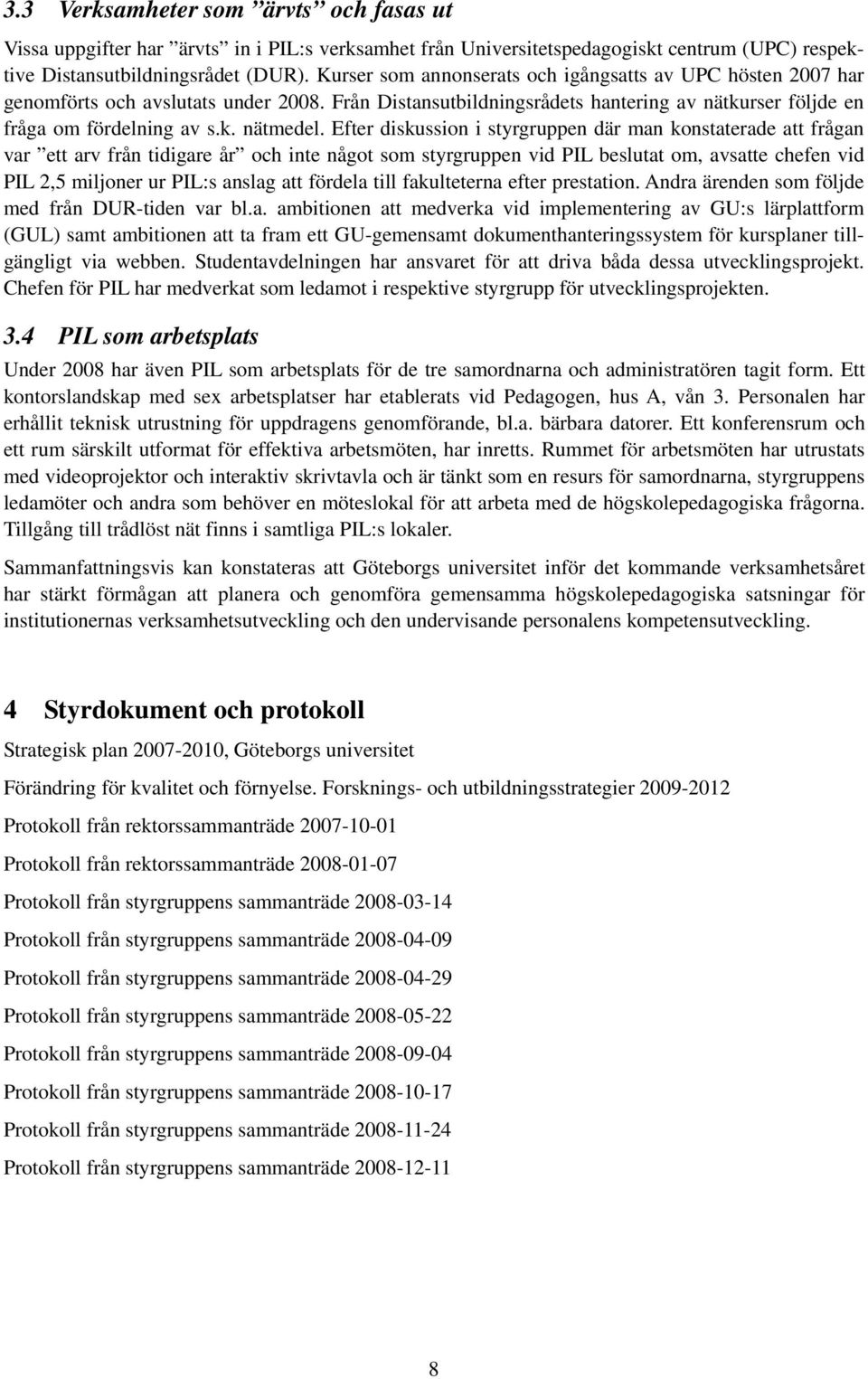 3.3 Verksamheter som ”ärvts” och fasas ut

Vissa uppgifter har ”ärvts” in i PIL:s verksamhet från Universitetspedagogiskt centrum (UPC) respektive Distansutbildningsrådet (DUR). Kurser som annonserats och igångsatts av UPC hösten 2007 har genomförts och avslutats under 2008. Från Distansutbildningsrådets hantering av nätkurser följde en fråga om fördelning av s.k. nätmedel. Efter diskussion i styrgruppen där man konstaterade att frågan var ”ett arv från tidigare år” och inte något som styrgruppen vid PIL beslutat om, avsatte chefen vid PIL 2,5 miljoner ur PIL:s anslag att fördela till fakulteterna efter prestation. Andra ärenden som följde med från DUR-tiden var bl.a. ambitionen att medverka vid implementering av GU:s lärplattform (GUL) samt ambitionen att ta fram ett GU-gemensamt dokumenthanteringssystem för kursplaner tillgängligt via webben. Studentavdelningen har ansvaret för att driva båda dessa utvecklingsprojekt. Chefen för PIL har medverkat som ledamot i respektive styrgrupp för utvecklingsprojekten.

3.4 PIL som arbetsplats

Under 2008 har även PIL som arbetsplats för de tre samordnarna och administratören tagit form. Ett kontorslandskap med sex arbetsplatser har etablerats vid Pedagogen, hus A, vån 3. Personalen har erhållit teknisk utrustning för uppdragens genomförande, bl.a. bärbara datorer. Ett konferensrum och ett rum särskilt utformat för effektiva arbetsmöten, har inretts. Rummet för arbetsmöten har utrustats med videoprojektor och interaktiv skrivtavla och är tänkt som en resurs för samordnarna, styrgruppens ledamöter och andra som behöver en möteslokal för att arbeta med de högskolepedagogiska frågorna. Tillgång till trådlöst nät finns i samtliga PIL:s lokaler.

Sammanfattningsvis kan konstateras att Göteborgs universitet inför det kommande verksamhetsåret har stärkt förmågan att planera och genomföra gemensamma högskolepedagogiska satsningar för institutionernas verksamhetsutveckling och den undervisande personalens kompetensutveckling.

4 Styrdokument och protokoll

Strategisk plan 2007-2010, Göteborgs universitet

Förändring för kvalitet och förnyelse. Forsknings- och utbildningsstrategier 2009-2012

Protokoll från rektorssammanträde 2007-10-01

Protokoll från rektorssammanträde 2008-01-07

Protokoll från styrgruppens sammanträde 2008-03-14

Protokoll från styrgruppens sammanträde 2008-04-09

Protokoll från styrgruppens sammanträde 2008-04-29

Protokoll från styrgruppens sammanträde 2008-05-22

Protokoll från styrgruppens sammanträde 2008-09-04

Protokoll från styrgruppens sammanträde 2008-10-17

Protokoll från styrgruppens sammanträde 2008-11-24

Protokoll från styrgruppens sammanträde 2008-12-11

8